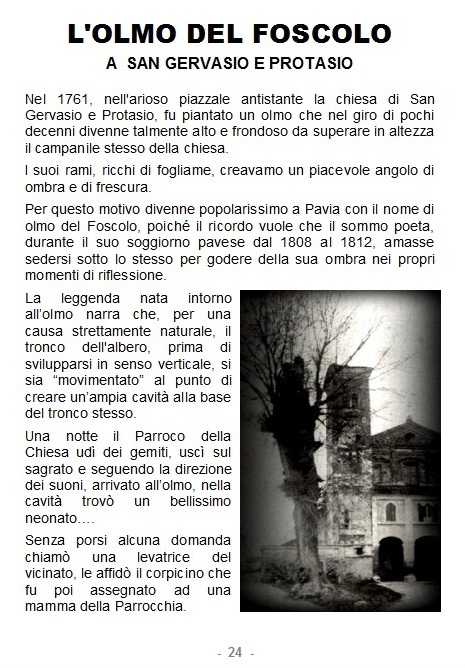 L'OLMO DEL FOSCOLO

A SAN GERVASIO E PROTASIO

Nel 1761, nell'arioso piazzale antistante la chiesa di San Gervasio e Protasio, fu piantato un olmo che nel giro di pochi decenni divenne talmente alto e frondoso da superare in altezza il campanile stesso della chiesa.

I suoi rami, ricchi di fogliame, creavamo un piacevole angolo di ombra e di frescura.

Per questo motivo divenne popolarissimo a Pavia con il nome di olmo del Foscolo, poiché il ricordo vuole che il sommo poeta, durante il suo soggiorno pavese dal 1808 al 1812, amasse sedersi sotto lo stesso per godere della sua ombra nei propri momenti di riflessione.

La leggenda nata intorno all'olmo narra che, per una causa strettamente naturale, il tronco dell'albero, prima di svilupparsi in senso verticale, si sia "movimentato" al punto di creare un'ampia cavità alla base del tronco stesso.

Una notte il Parroco della Chiesa udì dei gemiti, uscì sul sagrato e seguendo la direzione dei suoni, arrivato all'olmo, nella cavità trovò un bellissimo neonato….

Senza porsi alcuna domanda chiamò una levatrice del vicinato, le affidò il corpicino che fu poi assegnato ad una mamma della Parrocchia.

- 24 -